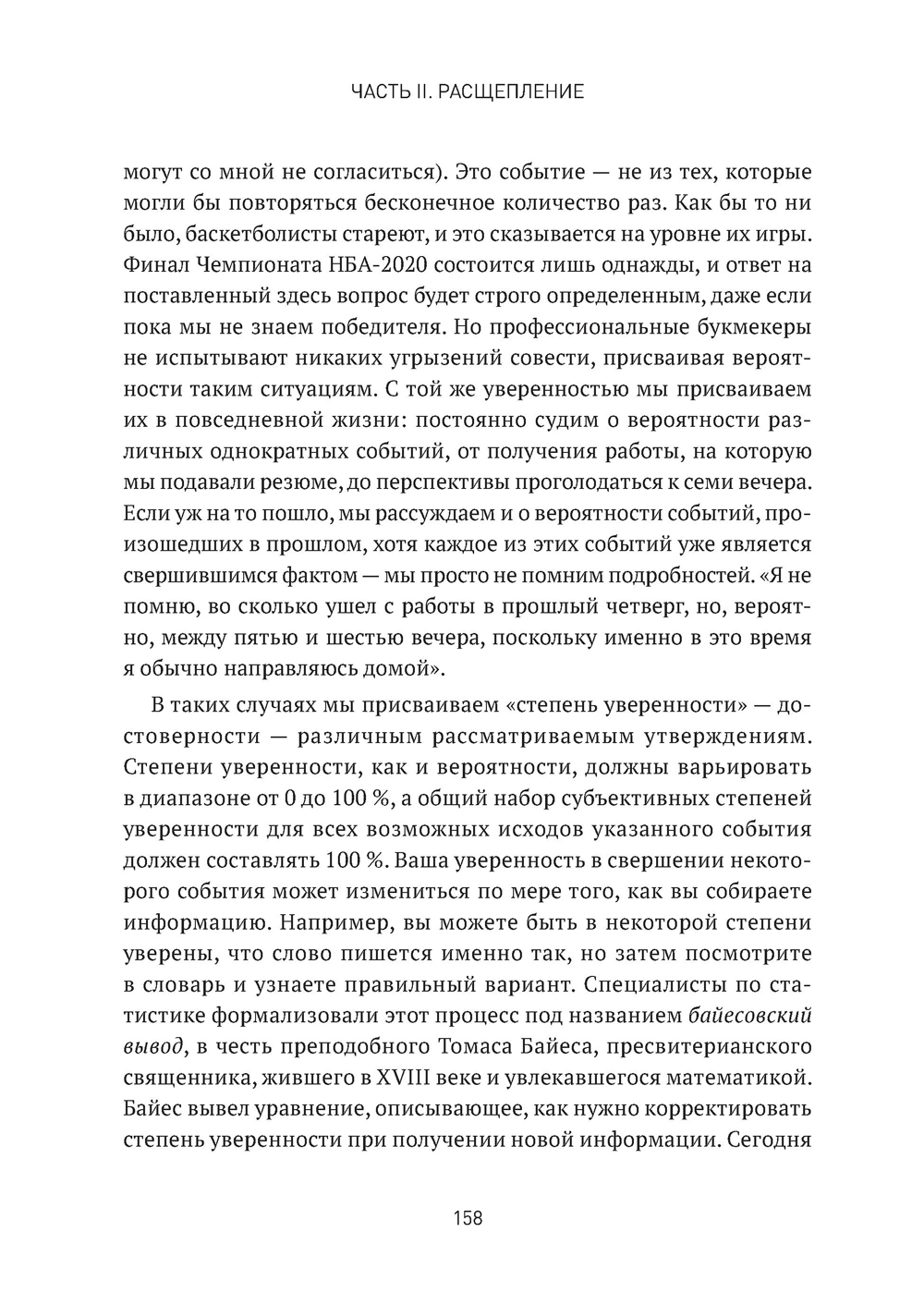 ЧАСТЬ II. РАСЩЕПЛЕНИЕ

могут со мной не согласиться). Это событие — не из тех, которые могли бы повторяться бесконечное количество раз. Как бы то ни было, баскетболисты стареют, и это сказывается на уровне их игры. Финал Чемпионата НБА-2020 состоится лишь однажды, и ответ на поставленный здесь вопрос будет строго определенным, даже если пока мы не знаем победителя. Но профессиональные букмекеры не испытывают никаких угрызений совести, присваивая вероятности таким ситуациям. С той же уверенностью мы присваиваем их в повседневной жизни: постоянно судим о вероятности различных однократных событий, от получения работы, на которую мы подавали резюме, до перспективы проголодаться к семи вечера. Если уж на то пошло, мы рассуждаем и о вероятности событий, произошедших в прошлом, хотя каждое из этих событий уже является свершившимся фактом — мы просто не помним подробностей. «Я не помню, во сколько ушел с работы в прошлый четверг, но, вероятно, между пятью и шестью вечера, поскольку именно в это время я обычно направляюсь домой».

В таких случаях мы присваиваем «степень уверенности» — достоверности — различным рассматриваемым утверждениям. Степени уверенности, как и вероятности, должны варьировать в диапазоне от 0 до 100 %, а общий набор субъективных степеней уверенности для всех возможных исходов указанного события должен составлять 100 %. Ваша уверенность в свершении некоторого события может измениться по мере того, как вы собираете информацию. Например, вы можете быть в некоторой степени уверены, что слово пишется именно так, но затем посмотрите в словарь и узнаете правильный вариант. Специалисты по статистике формализовали этот процесс под названием байесовский вывод, в честь преподобного Томаса Байеса, пресвитерианского священника, жившего в XVIII веке и увлекавшегося математикой. Байес вывел уравнение, описывающее, как нужно корректировать степень уверенности при получении новой информации. Сегодня

158